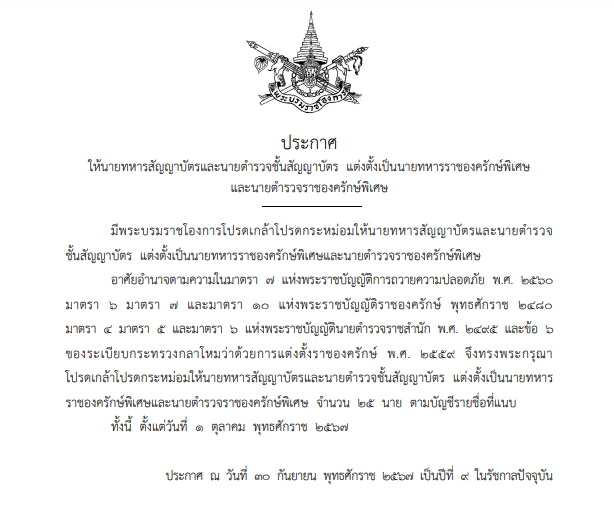 พระบรมราชโองการ

ประกาศ
ให้นายทหารสัญญาบัตรและนายตำรวจชั้นสัญญาบัตร แต่งตั้งเป็นนายทหารราชองครักษ์พิเศษ และนายตำรวจราชองครักษ์พิเศษ

มีพระบรมราชโองการโปรดเกล้าโปรดกระหม่อมให้นายทหารสัญญาบัตรและนายตำรวจชั้นสัญญาบัตร แต่งตั้งเป็นนายทหารราชองครักษ์พิเศษและนายตำรวจราชองครักษ์พิเศษ

อาศัยอำนาจตามความในมาตรา ๗ แห่งพระราชบัญญัติการถวายความปลอดภัย พ.ศ. ๒๕๖๐ มาตรา ๖ มาตรา ๗ และมาตรา ๑๐ แห่งพระราชบัญญัติราชองครักษ์ พุทธศักราช ๒๔๘๐ มาตรา ๔ มาตรา ๕ และมาตรา ๖ แห่งพระราชบัญญัตินายตำรวจราชสำนัก พ.ศ. ๒๔๙๕ และข้อ ๖ ของระเบียบกระทรวงกลาโหมว่าด้วยการแต่งตั้งราชองครักษ์ พ.ศ. ๒๕๕๙ จึงทรงพระกรุณาโปรดเกล้าโปรดกระหม่อมให้นายทหารสัญญาบัตรและนายตำรวจชั้นสัญญาบัตร แต่งตั้งเป็นนายทหารราชองครักษ์พิเศษและนายตำรวจราชองครักษ์พิเศษ จำนวน ๒๕ นาย ตามบัญชีรายชื่อที่แนบ

ทั้งนี้ ตั้งแต่วันที่ ๑ ตุลาคม พุทธศักราช ๒๕๖๗

ประกาศ ณ วันที่ ๓๐ กันยายน พุทธศักราช ๒๕๖๗ เป็นปีที่ ๙ ในรัชกาลปัจจุบัน